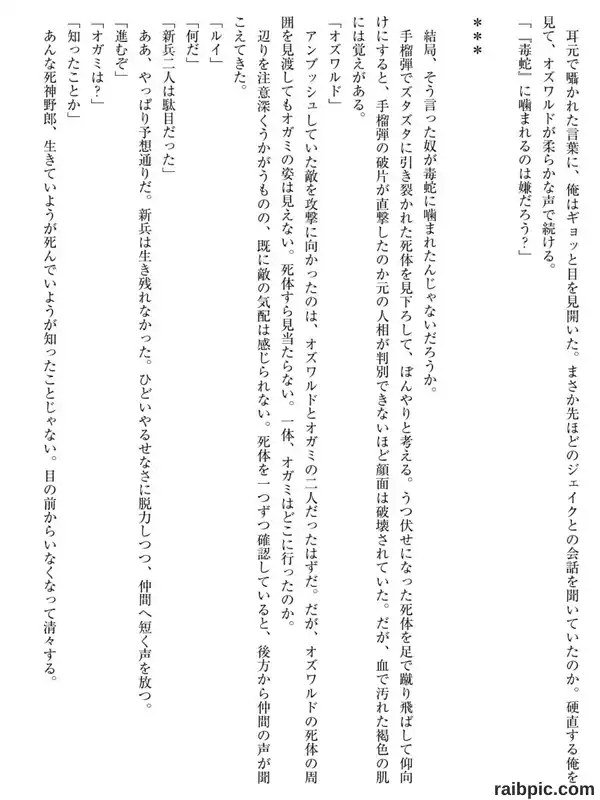 耳元で囁かれた言葉に、俺はギョッと目を見開いた。まさか先ほどのジェイクとの会話を聞いていたのか。硬直する俺を見て、オズワルドが柔らかな声で続ける。
「『毒蛇』に噛まれるのは嫌だろう？」

＊＊＊

結局、そう言った奴が毒蛇に噛まれたんじゃないだろうか。
手榴弾でズタズタに引き裂かれた死体を見下ろして、ぼんやりと考える。うつ伏せになった死体を足で蹴り飛ばして仰向けにすると、手榴弾の破片が直撃したのか元の人相が判別できないほど顔面は破壊されていた。だが、血で汚れた褐色の肌には覚えがある。
「オズワルド」
アンブッシュしていた敵を攻撃に向かったのは、オズワルドとオガミの二人だったはずだ。だが、オズワルドの死体の周囲を見渡してもオガミの姿は見えない。死体すら見当たらない。一体、オガミはどこに行ったのか。
辺りを注意深くうかがうものの、既に敵の気配は感じられない。死体を一つずつ確認していると、後方から仲間の声が聞こえてきた。
「ルイ」
「何だ」
「新兵二人は駄目だった」
ああ、やっぱり予想通りだ。新兵は生き残れなかった。ひどいやるせなさに脱力しつつ、仲間へ短く声を放つ。
「進むぞ」
「オガミは？」
「知ったことか」
あんな死神野郎、生きていようが死んでいようが知ったことじゃない。目の前からいなくなって清々する。

raibpic.com